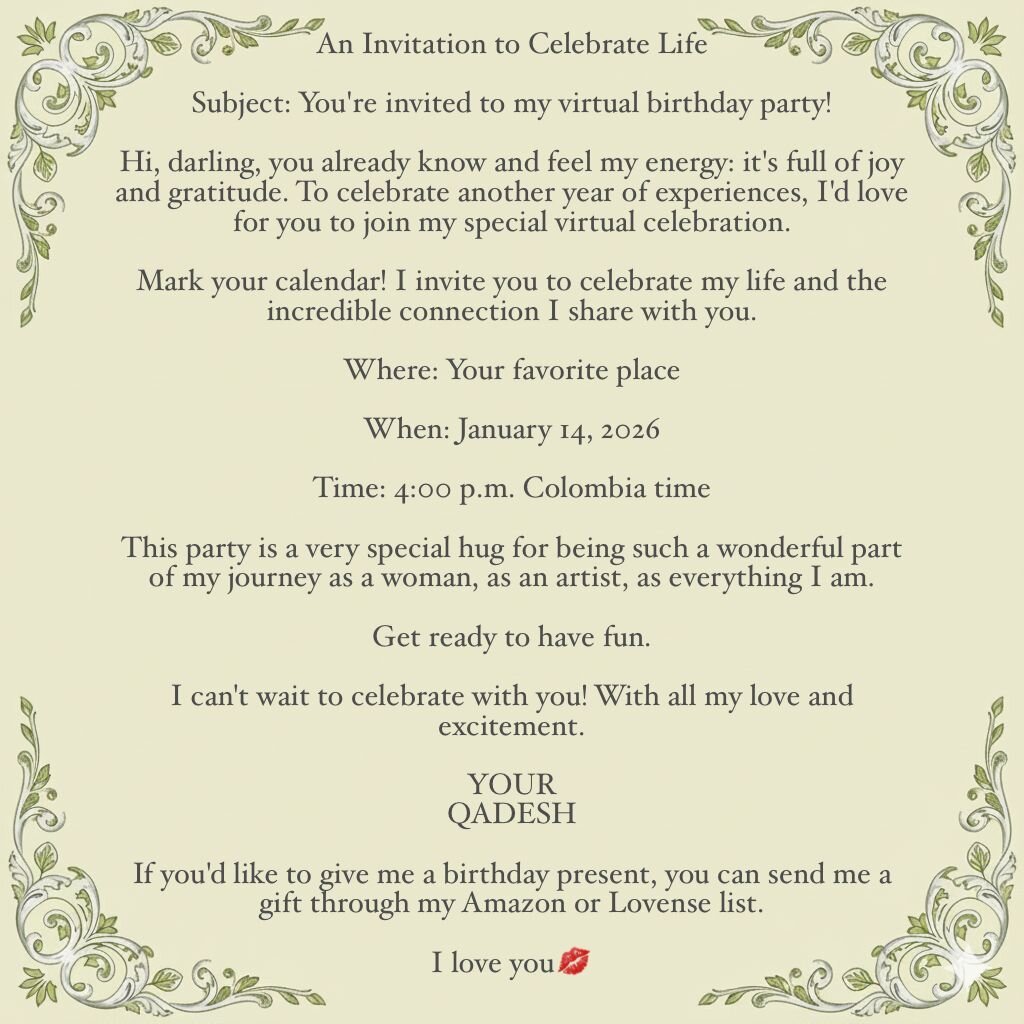 An Invitation to Celebrate Life

Subject: You're invited to my virtual birthday party!

Hi, darling, you already know and feel my energy: it's full of joy and gratitude. To celebrate another year of experiences, I'd love for you to join my special virtual celebration.

Mark your calendar! I invite you to celebrate my life and the incredible connection I share with you.

Where: Your favorite place

When: January 14, 2026

Time: 4:00 p.m. Colombia time

This party is a very special hug for being such a wonderful part of my journey as a woman, as an artist, as everything I am.

Get ready to have fun.

I can't wait to celebrate with you! With all my love and excitement.

YOUR
QADESH

If you'd like to give me a birthday present, you can send me a gift through my Amazon or Lovense list.

I love you💋